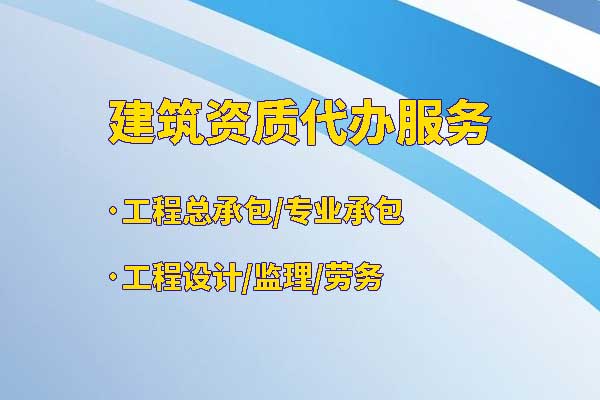 建筑资质代办服务

· 工程总承包/专业承包

· 工程设计/监理/劳务